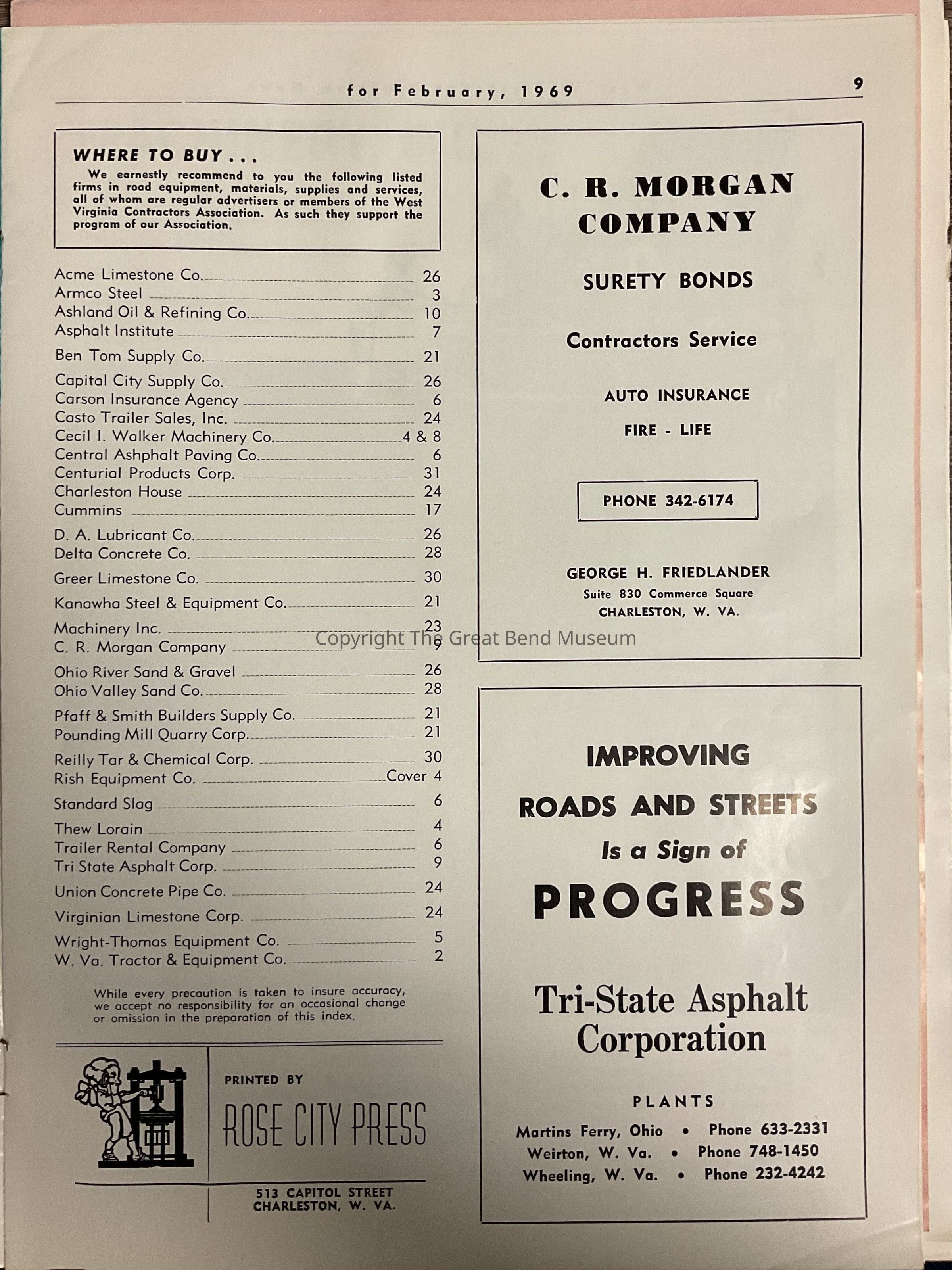 for February, 1969 9

WHERE TO BUY . . .

We earnestly recommend to you the following listed firms in road equipment, materials, supplies and services, all of whom are regular advertisers or members of the West Virginia Contractors Association. As such they support the program of our Association.

Acme Limestone Co. 26
Armco Steel 3
Ashland Oil & Refining Co. 10
Asphalt Institute 7
Ben Tom Supply Co. 21
Capital City Supply Co. 26
Carson Insurance Agency 6
Casto Trailer Sales, Inc. 24
Cecil I. Walker Machinery Co. 4 & 8
Central Ashphalt Paving Co. 6
Centurial Products Corp. 31
Charleston House 24
Cummins 17
D. A. Lubricant Co. 26
Delta Concrete Co. 28
Greer Limestone Co. 30
Kanawha Steel & Equipment Co. 21
Machinery Inc. 23
C. R. Morgan Company 9
Ohio River Sand & Gravel 26
Ohio Valley Sand Co. 28
Pfaff & Smith Builders Supply Co. 21
Pounding Mill Quarry Corp. 21
Reilly Tar & Chemical Corp. 30
Rish Equipment Co. Cover 4
Standard Slag 6
Thew Lorain 4
Trailer Rental Company 6
Tri State Asphalt Corp. 9
Union Concrete Pipe Co. 24
Virginian Limestone Corp. 24
Wright-Thomas Equipment Co. 5
W. Va. Tractor & Equipment Co. 2

While every precaution is taken to insure accuracy, we accept no responsibility for an occasional change or omission in the preparation of this index.

PRINTED BY
ROSE CITY PRESS
513 CAPITOL STREET
CHARLESTON, W. VA.

C. R. MORGAN COMPANY

SURETY BONDS

Contractors Service

AUTO INSURANCE

FIRE - LIFE

PHONE 342-6174

GEORGE H. FRIEDLANDER
Suite 830 Commerce Square
CHARLESTON, W. VA.

Copyright The Great Bend Museum

IMPROVING
ROADS AND STREETS
Is a Sign of
PROGRESS

Tri-State Asphalt Corporation

PLANTS
Martins Ferry, Ohio • Phone 633-2331
Weirton, W. Va. • Phone 748-1450
Wheeling, W. Va. • Phone 232-4242